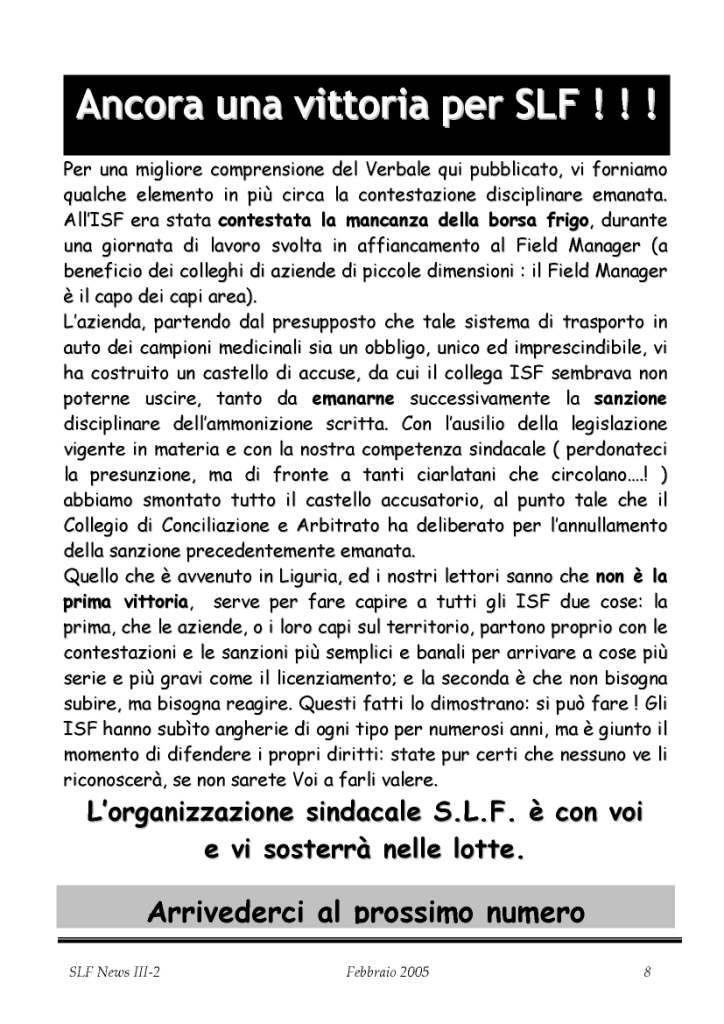 Ancora una vittoria per SLF ! ! !

Per una migliore comprensione del Verbale qui pubblicato, vi forniamo qualche elemento in più circa la contestazione disciplinare emanata. All'ISF era stata contestata la mancanza della borsa frigo, durante una giornata di lavoro svolta in affiancamento al Field Manager (a beneficio dei colleghi di aziende di piccole dimensioni : il Field Manager è il capo dei capi area).
L'azienda, partendo dal presupposto che tale sistema di trasporto in auto dei campioni medicinali sia un obbligo, unico ed imprescindibile, vi ha costruito un castello di accuse, da cui il collega ISF sembrava non poterne uscire, tanto da emanarne successivamente la sanzione disciplinare dell'ammonizione scritta. Con l'ausilio della legislazione vigente in materia e con la nostra competenza sindacale ( perdonateci la presunzione, ma di fronte a tanti ciarlatani che circolano….! ) abbiamo smontato tutto il castello accusatorio, al punto tale che il Collegio di Conciliazione e Arbitrato ha deliberato per l'annullamento della sanzione precedentemente emanata.
Quello che è avvenuto in Liguria, ed i nostri lettori sanno che non è la prima vittoria, serve per fare capire a tutti gli ISF due cose: la prima, che le aziende, o i loro capi sul territorio, partono proprio con le contestazioni e le sanzioni più semplici e banali per arrivare a cose più serie e più gravi come il licenziamento; e la seconda è che non bisogna subire, ma bisogna reagire. Questi fatti lo dimostrano: si può fare ! Gli ISF hanno subìto angherie di ogni tipo per numerosi anni, ma è giunto il momento di difendere i propri diritti: state pur certi che nessuno ve li riconoscerà, se non sarete Voi a farli valere.

L'organizzazione sindacale S.L.F. è con voi e vi sosterrà nelle lotte.

Arrivederci al prossimo numero

SLF News III-2 Febbraio 2005 8